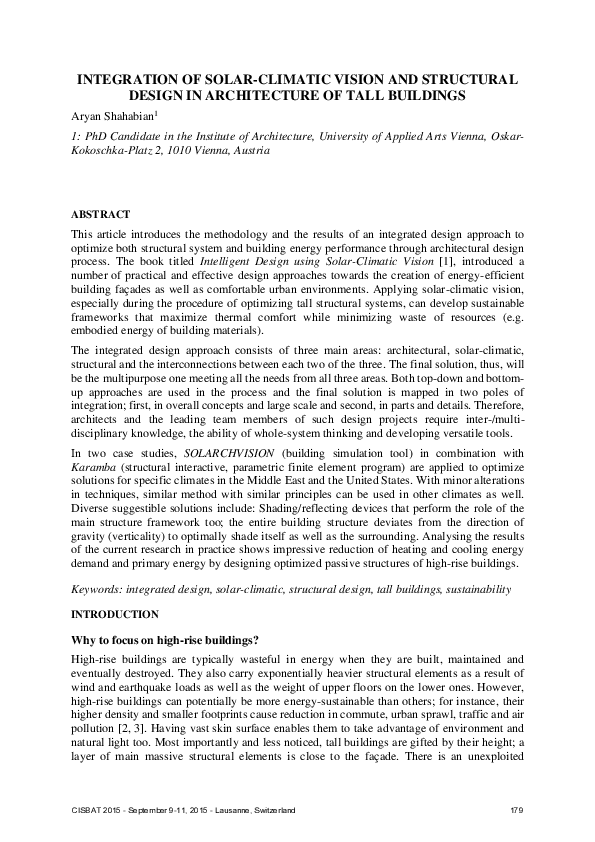 INTEGRATION OF SOLAR-CLIMATIC VISION AND STRUCTURAL DESIGN IN ARCHITECTURE OF TALL BUILDINGS

Aryan Shahabian$^{1}$

1: PhD Candidate in the Institute of Architecture, University of Applied Arts Vienna, Oskar-Kokoschka-Platz 2, 1010 Vienna, Austria

ABSTRACT

This article introduces the methodology and the results of an integrated design approach to optimize both structural system and building energy performance through architectural design process. The book titled Intelligent Design using Solar-Climatic Vision [1], introduced a number of practical and effective design approaches towards the creation of energy-efficient building façades as well as comfortable urban environments. Applying solar-climatic vision, especially during the procedure of optimizing tall structural systems, can develop sustainable frameworks that maximize thermal comfort while minimizing waste of resources (e.g. embodied energy of building materials).

The integrated design approach consists of three main areas: architectural, solar-climatic, structural and the interconnections between each two of the three. The final solution, thus, will be the multipurpose one meeting all the needs from all three areas. Both top-down and bottom-up approaches are used in the process and the final solution is mapped in two poles of integration; first, in overall concepts and large scale and second, in parts and details. Therefore, architects and the leading team members of such design projects require inter-/multi-disciplinary knowledge, the ability of whole-system thinking and developing versatile tools.

In two case studies, SOLARCHVISION (building simulation tool) in combination with Karamba (structural interactive, parametric finite element program) are applied to optimize solutions for specific climates in the Middle East and the United States. With minor alterations in techniques, similar method with similar principles can be used in other climates as well. Diverse suggestible solutions include: Shading/reflecting devices that perform the role of the main structure framework too; the entire building structure deviates from the direction of gravity (verticality) to optimally shade itself as well as the surrounding. Analysing the results of the current research in practice shows impressive reduction of heating and cooling energy demand and primary energy by designing optimized passive structures of high-rise buildings.

Keywords: integrated design, solar-climatic, structural design, tall buildings, sustainability

INTRODUCTION

Why to focus on high-rise buildings?

High-rise buildings are typically wasteful in energy when they are built, maintained and eventually destroyed. They also carry exponentially heavier structural elements as a result of wind and earthquake loads as well as the weight of upper floors on the lower ones. However, high-rise buildings can potentially be more energy-sustainable than others; for instance, their higher density and smaller footprints cause reduction in commute, urban sprawl, traffic and air pollution [2, 3]. Having vast skin surface enables them to take advantage of environment and natural light too. Most importantly and less noticed, tall buildings are gifted by their height; a layer of main massive structural elements is close to the façade. There is an unexploited

CISBAT 2015 - September 9-11, 2015 - Lausanne, Switzerland

179